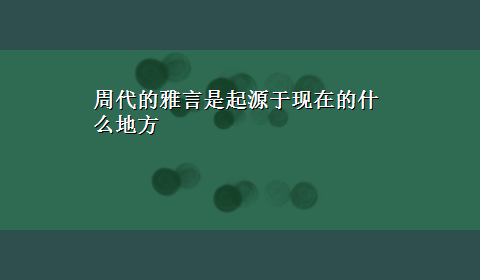 周代的雅言是起源于现在的什么地方